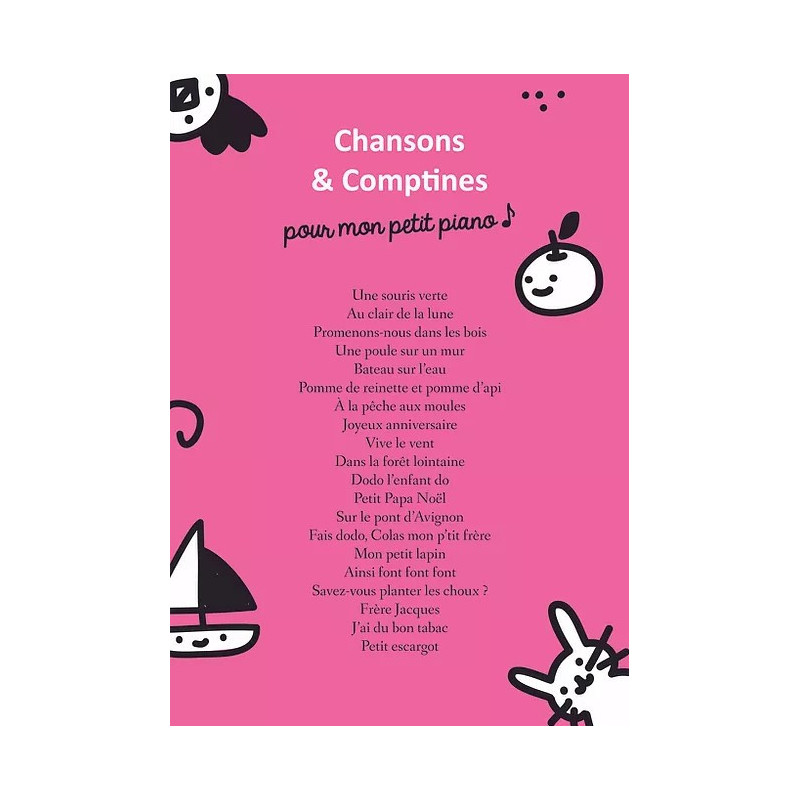 Chansons
& Comptines

pour mon petit piano ♪

Une souris verte
Au clair de la lune
Promenons-nous dans les bois
Une poule sur un mur
Bateau sur l'eau
Pomme de reinette et pomme d'api
À la pêche aux moules
Joyeux anniversaire
Vive le vent
Dans la forêt lointaine
Dodo l'enfant do
Petit Papa Noël
Sur le pont d'Avignon
Fais dodo, Colas mon p'tit frère
Mon petit lapin
Ainsi font font font
Savez-vous planter les choux ?
Frère Jacques
J'ai du bon tabac
Petit escargot